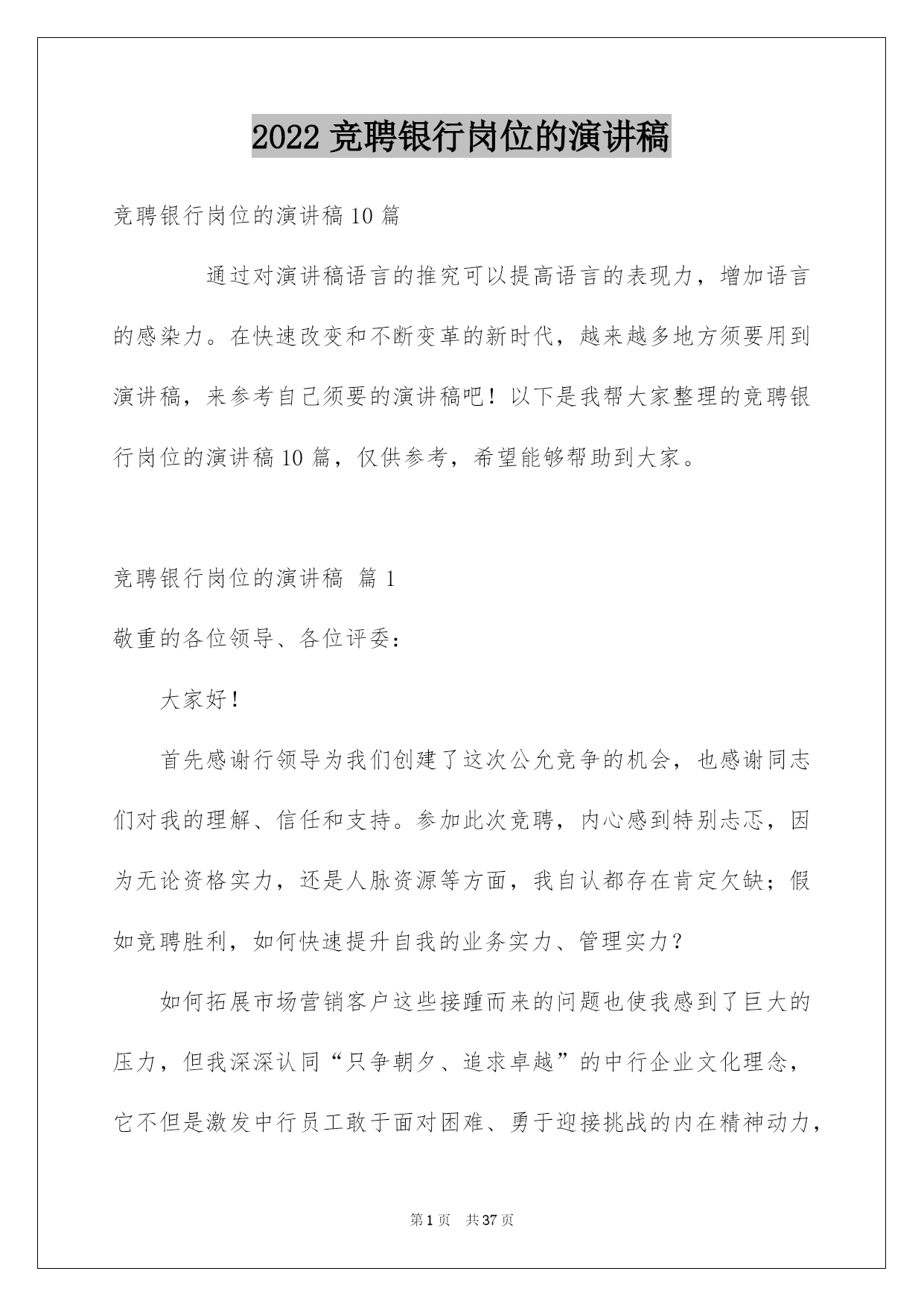 2022 竞聘银行岗位的演讲稿

竞聘银行岗位的演讲稿 10 篇

通过对演讲稿语言的推究可以提高语言的表现力，增加语言的感染力。在快速改变和不断变革的新时代，越来越多地方须要用到演讲稿，来参考自己须要的演讲稿吧！以下是我帮大家整理的竞聘银行岗位的演讲稿 10 篇，仅供参考，希望能够帮助到大家。

竞聘银行岗位的演讲稿 篇 1

敬重的各位领导、各位评委：

大家好！

首先感谢行领导为我们创建了这次公允竞争的机会，也感谢同志们对我的理解、信任和支持。参加此次竞聘，内心感到特别忐忑，因为无论资格实力，还是人脉资源等方面，我自认都存在肯定欠缺；假如竞聘胜利，如何快速提升自我的业务实力、管理实力？

如何拓展市场营销客户这些接踵而来的问题也使我感到了巨大的压力，但我深深认同“只争朝夕、追求卓越”的中行企业文化理念，它不但是激发中行员工敢于面对困难、勇于迎接挑战的内在精神动力，

第 1 页 共 37 页